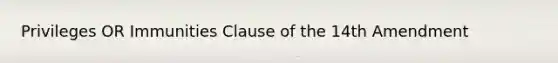 Privileges OR Immunities Clause of the 14th Amendment